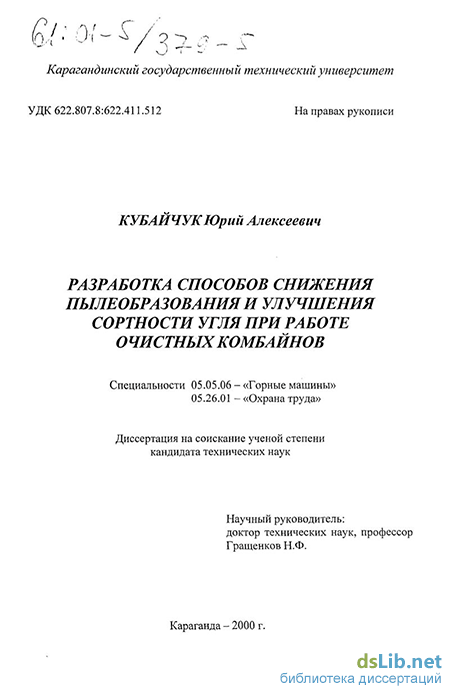 61:01-5/379-5

Карагандинский государственный технический университет

УДК 622.807.8:622.411.512

На правах рукописи

КУБАЙЧУК Юрий Алексеевич

РАЗРАБОТКА СПОСОБОВ СНИЖЕНИЯ ПЫЛЕОБРАЗОВАНИЯ И УЛУЧШЕНИЯ СОРТНОСТИ УГЛЯ ПРИ РАБОТЕ ОЧИСТНЫХ КОМБАЙНОВ

Специальности 05.05.06 – «Горные машины»
05.26.01 – «Охрана труда»

Диссертация на соискание ученой степени кандидата технических наук

Научный руководитель:
доктор технических наук, профессор
Гращенков Н.Ф.

Караганда – 2000 г.

dsLib.net
библиотека диссертаций